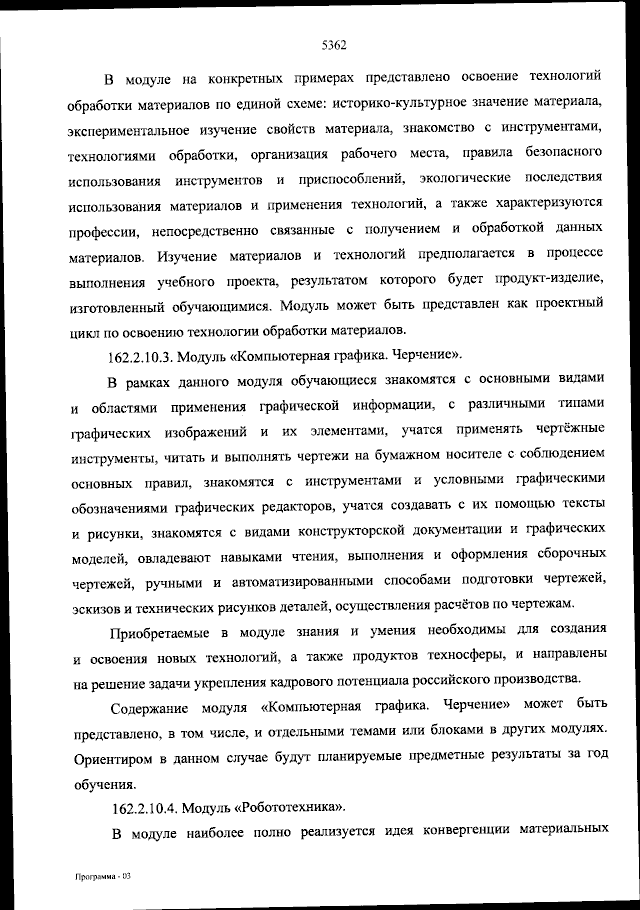 5362

В модуле на конкретных примерах представлено освоение технологий обработки материалов по единой схеме: историко-культурное значение материала, экспериментальное изучение свойств материала, знакомство с инструментами, технологиями обработки, организация рабочего места, правила безопасного использования инструментов и приспособлений, экологические последствия использования материалов и применения технологий, а также характеризуются профессии, непосредственно связанные с получением и обработкой данных материалов. Изучение материалов и технологий предполагается в процессе выполнения учебного проекта, результатом которого будет продукт-изделие, изготовленный обучающимися. Модуль может быть представлен как проектный цикл по освоению технологии обработки материалов.

162.2.10.3. Модуль «Компьютерная графика. Черчение».

В рамках данного модуля обучающиеся знакомятся с основными видами и областями применения графической информации, с различными типами графических изображений и их элементами, учатся применять чертёжные инструменты, читать и выполнять чертежи на бумажном носителе с соблюдением основных правил, знакомятся с инструментами и условными графическими обозначениями графических редакторов, учатся создавать с их помощью тексты и рисунки, знакомятся с видами конструкторской документации и графических моделей, овладевают навыками чтения, выполнения и оформления сборочных чертежей, ручными и автоматизированными способами подготовки чертежей, эскизов и технических рисунков деталей, осуществления расчётов по чертежам.

Приобретаемые в модуле знания и умения необходимы для создания и освоения новых технологий, а также продуктов техносферы, и направлены на решение задачи укрепления кадрового потенциала российского производства.

Содержание модуля «Компьютерная графика. Черчение» может быть представлено, в том числе, и отдельными темами или блоками в других модулях. Ориентиром в данном случае будут планируемые предметные результаты за год обучения.

162.2.10.4. Модуль «Робототехника».

В модуле наиболее полно реализуется идея конвергенции материальных

Программа - 03